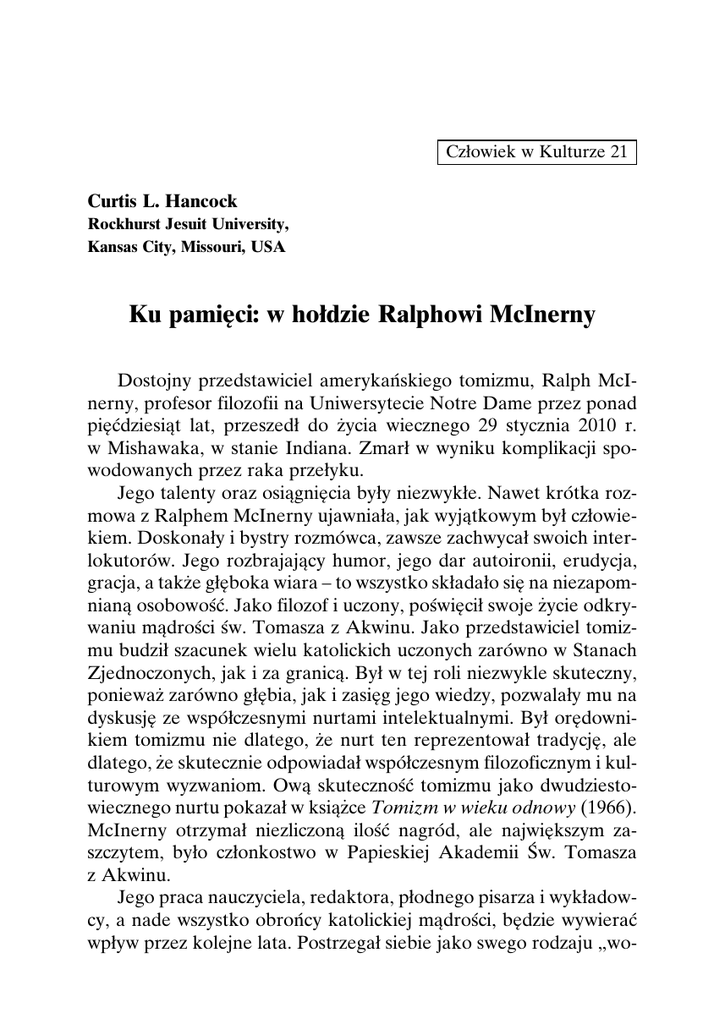 Człowiek w Kulturze 21

Curtis L. Hancock
Rockhurst Jesuit University,
Kansas City, Missouri, USA

Ku pamięci: w hołdzie Ralphowi McInerny

Dostojny przedstawiciel amerykańskiego tomizmu, Ralph McInerny, profesor filozofii na Uniwersytecie Notre Dame przez ponad pięćdziesiąt lat, przeszedł do życia wiecznego 29 stycznia 2010 r. w Mishawaka, w stanie Indiana. Zmarł w wyniku komplikacji spowodowanych przez raka przełyku.

Jego talenty oraz osiągnięcia były niezwykłe. Nawet krótka rozmowa z Ralphem McInerny ujawniała, jak wyjątkowym był człowiekiem. Doskonały i bystry rozmówca, zawsze zachwycał swoich interlokutorów. Jego rozbrajający humor, jego dar autoironii, erudycja, gracja, a także głęboka wiara – to wszystko składało się na niezapomnianą osobowość. Jako filozof i uczony, poświęcił swoje życie odkrywaniu mądrości św. Tomasza z Akwinu. Jako przedstawiciel tomizmu budził szacunek wielu katolickich uczonych zarówno w Stanach Zjednoczonych, jak i za granicą. Był w tej roli niezwykle skuteczny, ponieważ zarówno głębia, jak i zasięg jego wiedzy, pozwalały mu na dyskusję ze współczesnymi nurtami intelektualnymi. Był orędownikiem tomizmu nie dlatego, że nurt ten reprezentował tradycję, ale dlatego, że skutecznie odpowiadał współczesnym filozoficznym i kulturowym wyzwaniom. Ową skuteczność tomizmu jako dwudziestowiecznego nurtu pokazał w książce Tomizm w wieku odnowy (1966). McInerny otrzymał niezliczoną ilość nagród, ale największym zaszczytem, było członkostwo w Papieskiej Akademii Św. Tomasza z Akwinu.

Jego praca nauczyciela, redaktora, płodnego pisarza i wykładowcy, a nade wszystko obrońcy katolickiej mądrości, będzie wywierać wpływ przez kolejne lata. Postrzegał siebie jako swego rodzaju „wo-